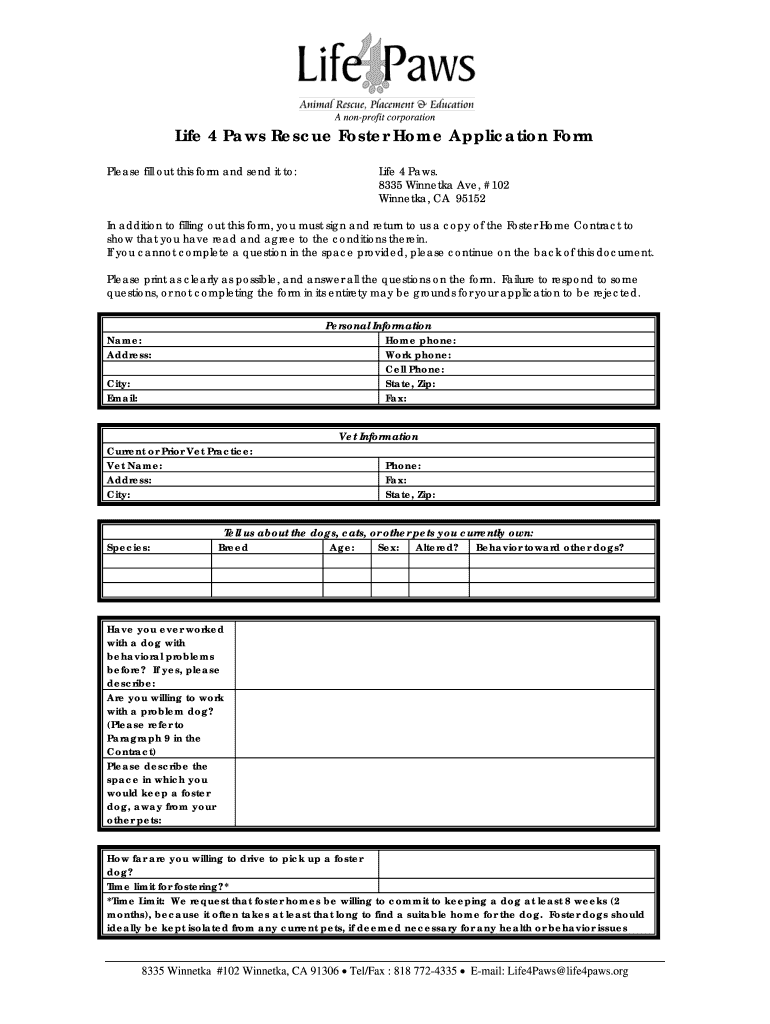 Life Paws
Animal Rescue, Placement & Education
A non-profit corporation

Life 4 Paws Rescue Foster Home Application Form

Please fill out this form and send it to:

Life 4 Paws.
8335 Winnetka Ave, #102
Winnetka, CA 95152

In addition to filling out this form, you must sign and return to us a copy of the Foster Home Contract to show that you have read and agree to the conditions therein.
If you cannot complete a question in the space provided, please continue on the back of this document.

Please print as clearly as possible, and answer all the questions on the form. Failure to respond to some questions, or not completing the form in its entirety may be grounds for your application to be rejected.

| Personal Information | |
|---|---|
| Name: | Home phone: |
| Address: | Work phone: |
| | Cell Phone: |
| City: | State, Zip: |
| Email: | Fax: |

| Vet Information | |
|---|---|
| Current or Prior Vet Practice: | |
| Vet Name: | Phone: |
| Address: | Fax: |
| City: | State, Zip: |

Tell us about the dogs, cats, or other pets you currently own:

| Species: | Breed | Age: | Sex: | Altered? | Behavior toward other dogs? |
|---|---|---|---|---|---|
| | | | | | |
| | | | | | |
| | | | | | |

| | |
|---|---|
| Have you ever worked with a dog with behavioral problems before? If yes, please describe: | |
| Are you willing to work with a problem dog? (Please refer to Paragraph 9 in the Contract) | |
| Please describe the space in which you would keep a foster dog, away from your other pets: | |

| | |
|---|---|
| How far are you willing to drive to pick up a foster dog? | |
| Time limit for fostering?* | |

*Time Limit: We request that foster homes be willing to commit to keeping a dog at least 8 weeks (2 months), because it often takes at least that long to find a suitable home for the dog. Foster dogs should ideally be kept isolated from any current pets, if deemed necessary for any health or behavior issues

8335 Winnetka #102 Winnetka, CA 91306 • Tel/Fax : 818 772-4335 • E-mail: Life4Paws@life4paws.org